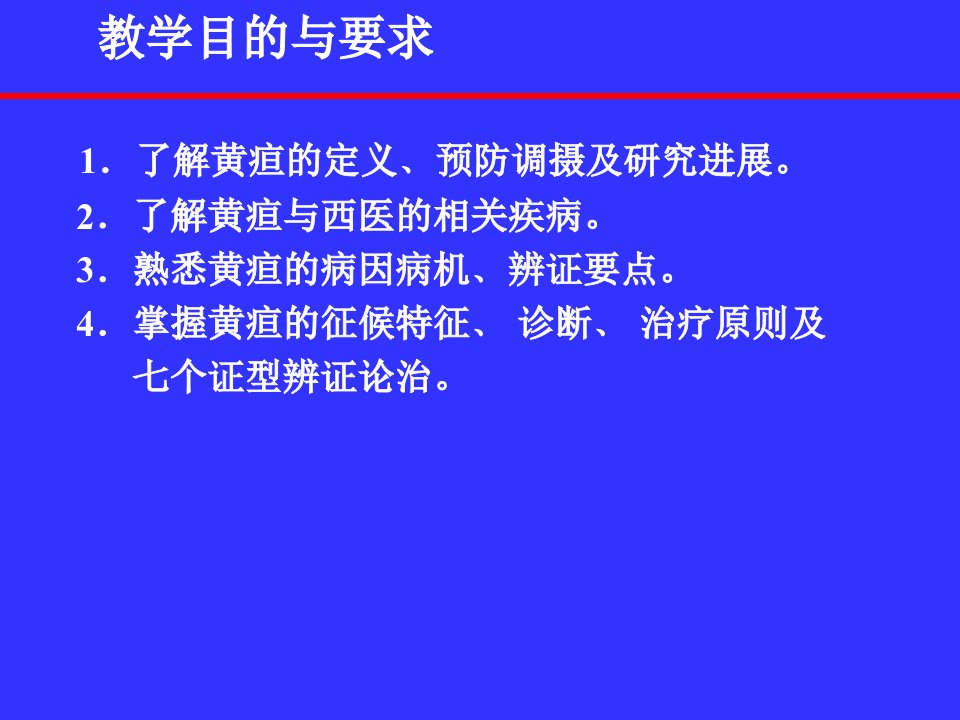 教学目的与要求

1．了解黄疸的定义、预防调摄及研究进展。
2．了解黄疸与西医的相关疾病。
3．熟悉黄疸的病因病机、辨证要点。
4．掌握黄疸的征候特征、诊断、治疗原则及七个证型辨证论治。